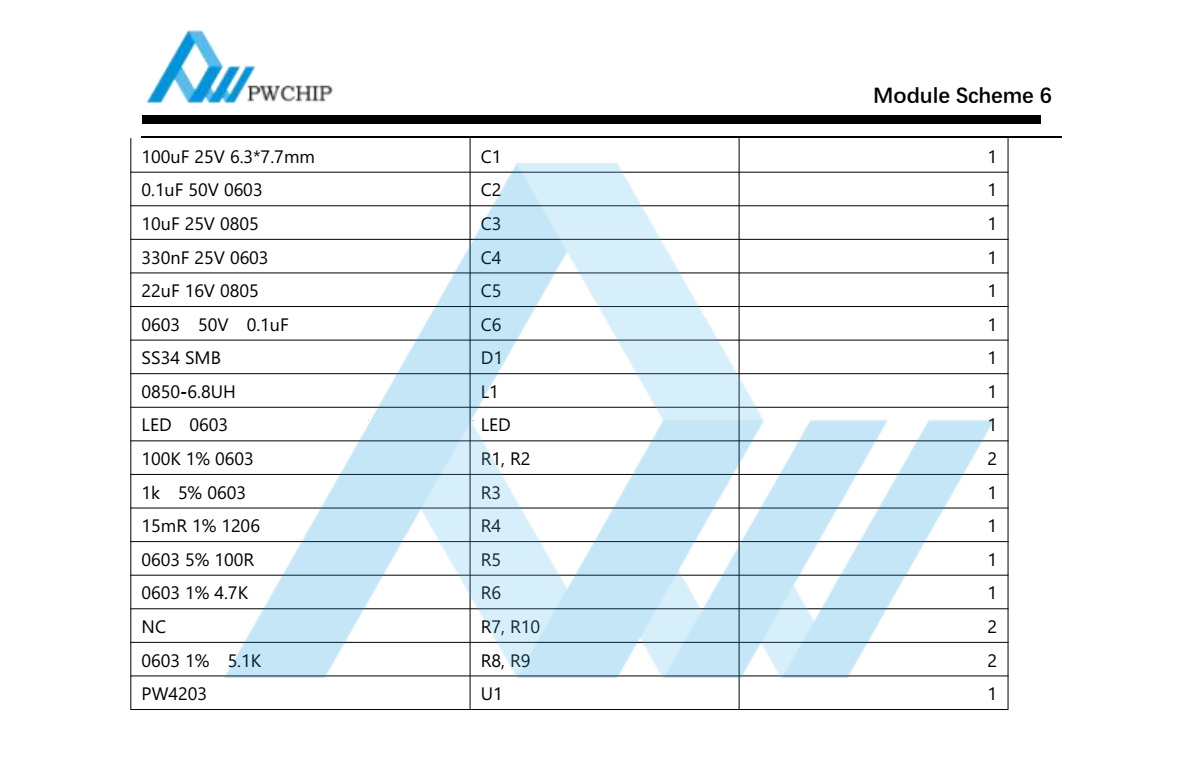 PWCHIP

Module Scheme 6

| | | |
|---|---|---|
| 100uF 25V 6.3*7.7mm | C1 | 1 |
| 0.1uF 50V 0603 | C2 | 1 |
| 10uF 25V 0805 | C3 | 1 |
| 330nF 25V 0603 | C4 | 1 |
| 22uF 16V 0805 | C5 | 1 |
| 0603 50V 0.1uF | C6 | 1 |
| SS34 SMB | D1 | 1 |
| 0850-6.8UH | L1 | 1 |
| LED 0603 | LED | 1 |
| 100K 1% 0603 | R1, R2 | 2 |
| 1k 5% 0603 | R3 | 1 |
| 15mR 1% 1206 | R4 | 1 |
| 0603 5% 100R | R5 | 1 |
| 0603 1% 4.7K | R6 | 1 |
| NC | R7, R10 | 2 |
| 0603 1% 5.1K | R8, R9 | 2 |
| PW4203 | U1 | 1 |